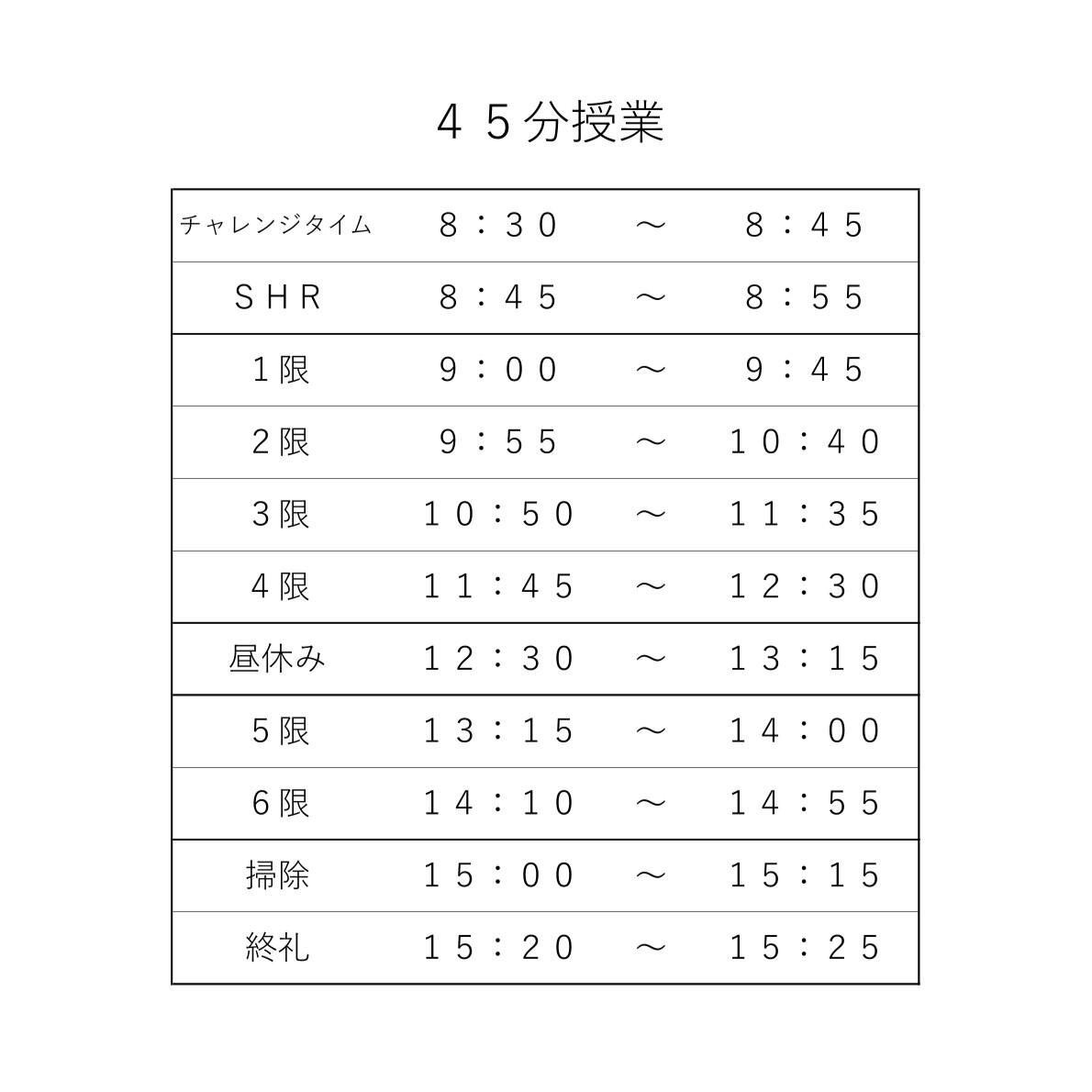 45分授業

| チャレンジタイム | 8:30 | ～ | 8:45 |
|---|---|---|---|
| SHR | 8:45 | ～ | 8:55 |
| 1限 | 9:00 | ～ | 9:45 |
| 2限 | 9:55 | ～ | 10:40 |
| 3限 | 10:50 | ～ | 11:35 |
| 4限 | 11:45 | ～ | 12:30 |
| 昼休み | 12:30 | ～ | 13:15 |
| 5限 | 13:15 | ～ | 14:00 |
| 6限 | 14:10 | ～ | 14:55 |
| 掃除 | 15:00 | ～ | 15:15 |
| 終礼 | 15:20 | ～ | 15:25 |